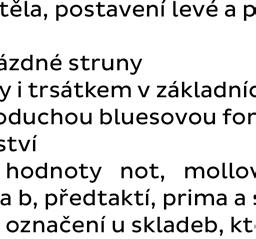 těla, postavení levé a p

ázdné struny
y i trsátkem v základníc
oduchou bluesovou for
ství
hodnoty not, mollov
a b, předtaktí, prima a
označení u skladeb, kt